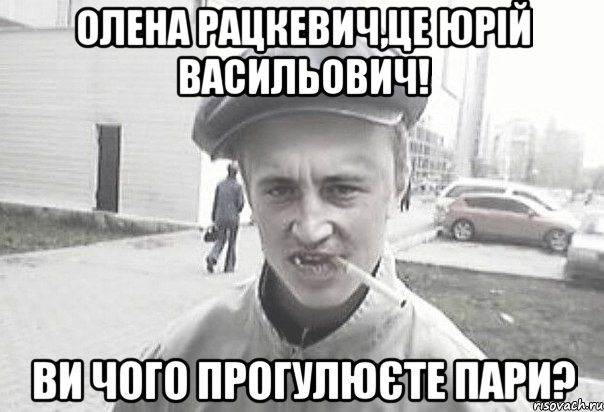 ОЛЕНА РАЦКЕВИЧ,ЦЕ ЮРІЙ ВАСИЛЬОВИЧ!

ВИ ЧОГО ПРОГУЛЮЄТЕ ПАРИ?

risovach.ru